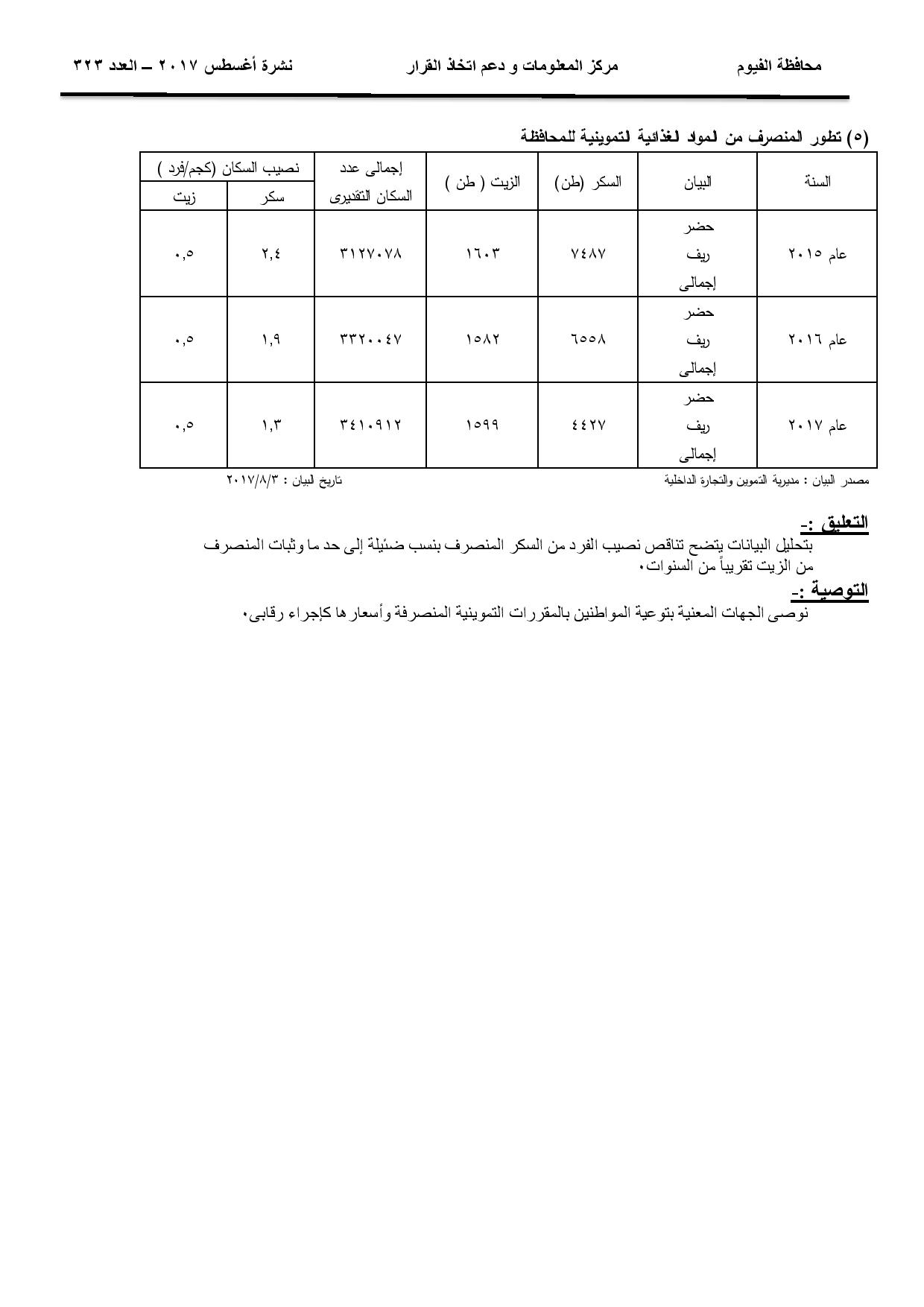 محافظة الفيوم مركز المعلومات و دعم اتخاذ القرار نشرة أغسطس ٢٠١٧ ــ العدد ٣٢٣

(٥) تطور المنصرف من لمواد لغذائية لتموينية للمحافظة

| السنة | البيان | السكر (طن) | الزيت ( طن ) | إجمالى عدد السكان التقديرى | نصيب السكان (كجم/فرد ) سكر | نصيب السكان (كجم/فرد ) زيت |
|---|---|---|---|---|---|---|
| عام ٢٠١٥ | حضر ريف إجمالى | ٧٤٨٧ | ١٦٠٣ | ٣١٢٧٠٧٨ | ٢,٤ | ٠,٥ |
| عام ٢٠١٦ | حضر ريف إجمالى | ٦٥٥٨ | ١٥٨٢ | ٣٣٢٠٠٤٧ | ١,٩ | ٠,٥ |
| عام ٢٠١٧ | حضر ريف إجمالى | ٤٤٢٧ | ١٥٩٩ | ٣٤١٠٩١٢ | ١,٣ | ٠,٥ |

مصدر البيان : مديرية التموين والتجارة الداخلية تاريخ البيان : ٢٠١٧/٨/٣

التعليق :-
بتحليل البيانات يتضح تناقص نصيب الفرد من السكر المنصرف بنسب ضئيلة إلى حد ما وثبات المنصرف من الزيت تقريباً من السنوات٠

التوصية :-
نوصى الجهات المعنية بتوعية المواطنين بالمقررات التموينية المنصرفة وأسعارها كإجراء رقابى٠